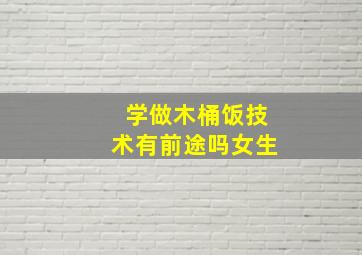 学做木桶饭技术有前途吗女生